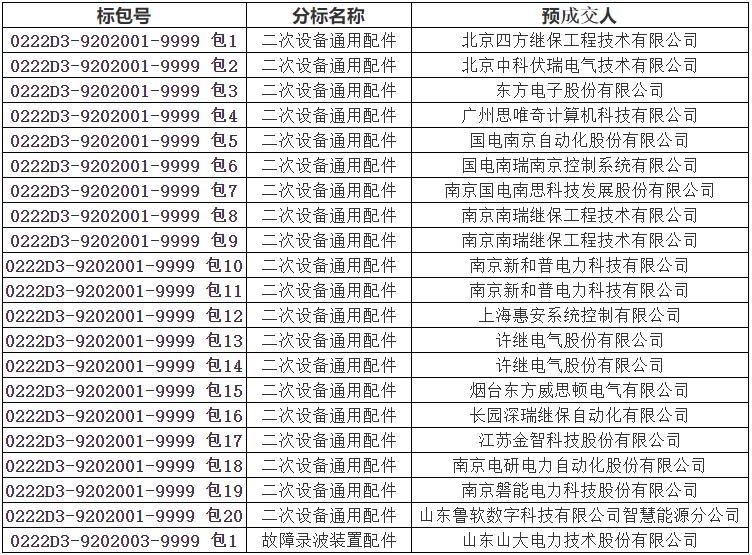 | 标包号 | 分标名称 | 预成交人 |
|---|---|---|
| 0222D3-9202001-9999 包1 | 二次设备通用配件 | 北京四方继保工程技术有限公司 |
| 0222D3-9202001-9999 包2 | 二次设备通用配件 | 北京中科伏瑞电气技术有限公司 |
| 0222D3-9202001-9999 包3 | 二次设备通用配件 | 东方电子股份有限公司 |
| 0222D3-9202001-9999 包4 | 二次设备通用配件 | 广州思唯奇计算机科技有限公司 |
| 0222D3-9202001-9999 包5 | 二次设备通用配件 | 国电南京自动化股份有限公司 |
| 0222D3-9202001-9999 包6 | 二次设备通用配件 | 国电南瑞南京控制系统有限公司 |
| 0222D3-9202001-9999 包7 | 二次设备通用配件 | 南京国电南思科技发展股份有限公司 |
| 0222D3-9202001-9999 包8 | 二次设备通用配件 | 南京南瑞继保工程技术有限公司 |
| 0222D3-9202001-9999 包9 | 二次设备通用配件 | 南京南瑞继保工程技术有限公司 |
| 0222D3-9202001-9999 包10 | 二次设备通用配件 | 南京新和普电力科技有限公司 |
| 0222D3-9202001-9999 包11 | 二次设备通用配件 | 南京新和普电力科技有限公司 |
| 0222D3-9202001-9999 包12 | 二次设备通用配件 | 上海惠安系统控制有限公司 |
| 0222D3-9202001-9999 包13 | 二次设备通用配件 | 许继电气股份有限公司 |
| 0222D3-9202001-9999 包14 | 二次设备通用配件 | 许继电气股份有限公司 |
| 0222D3-9202001-9999 包15 | 二次设备通用配件 | 烟台东方威思顿电气有限公司 |
| 0222D3-9202001-9999 包16 | 二次设备通用配件 | 长园深瑞继保自动化有限公司 |
| 0222D3-9202001-9999 包17 | 二次设备通用配件 | 江苏金智科技股份有限公司 |
| 0222D3-9202001-9999 包18 | 二次设备通用配件 | 南京电研电力自动化股份有限公司 |
| 0222D3-9202001-9999 包19 | 二次设备通用配件 | 南京磐能电力科技股份有限公司 |
| 0222D3-9202001-9999 包20 | 二次设备通用配件 | 山东鲁软数字科技有限公司智慧能源分公司 |
| 0222D3-9202003-9999 包1 | 故障录波装置配件 | 山东山大电力技术股份有限公司 |